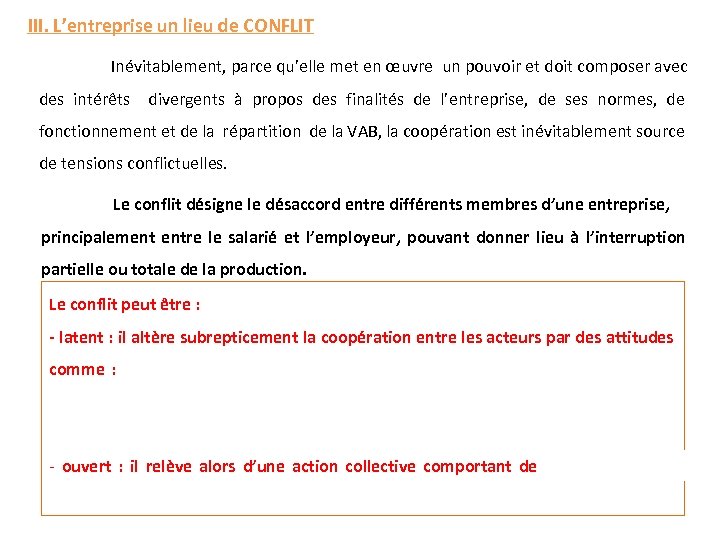 III. L'entreprise un lieu de CONFLIT

Inévitablement, parce qu'elle met en œuvre un pouvoir et doit composer avec des intérêts divergents à propos des finalités de l'entreprise, de ses normes, de fonctionnement et de la répartition de la VAB, la coopération est inévitablement source de tensions conflictuelles.

Le conflit désigne le désaccord entre différents membres d'une entreprise, principalement entre le salarié et l'employeur, pouvant donner lieu à l'interruption partielle ou totale de la production.

Le conflit peut être :
- latent : il altère subrepticement la coopération entre les acteurs par des attitudes comme :

- ouvert : il relève alors d'une action collective comportant de